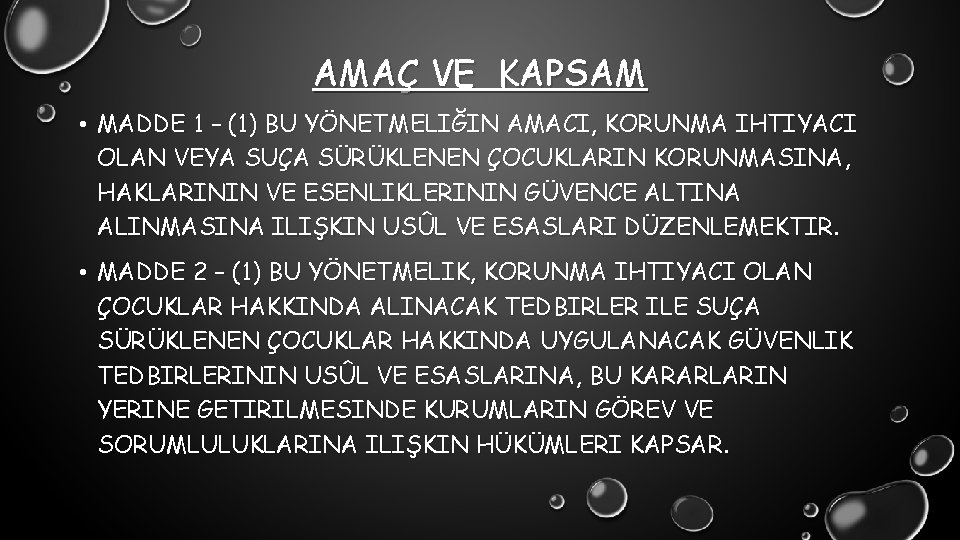 AMAÇ VE KAPSAM

• MADDE 1 – (1) BU YÖNETMELIĞIN AMACI, KORUNMA IHTIYACI OLAN VEYA SUÇA SÜRÜKLENEN ÇOCUKLARIN KORUNMASINA, HAKLARININ VE ESENLIKLERININ GÜVENCE ALTINA ALINMASINA ILIŞKIN USÛL VE ESASLARI DÜZENLEMEKTIR.

• MADDE 2 – (1) BU YÖNETMELIK, KORUNMA IHTIYACI OLAN ÇOCUKLAR HAKKINDA ALINACAK TEDBIRLER ILE SUÇA SÜRÜKLENEN ÇOCUKLAR HAKKINDA UYGULANACAK GÜVENLIK TEDBIRLERININ USÛL VE ESASLARINA, BU KARARLARIN YERINE GETIRILMESINDE KURUMLARIN GÖREV VE SORUMLULUKLARINA ILIŞKIN HÜKÜMLERI KAPSAR.